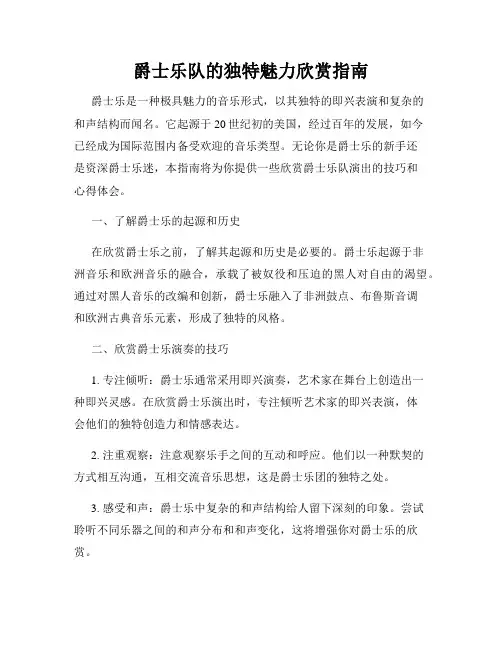 爵士乐队的独特魅力欣赏指南

爵士乐是一种极具魅力的音乐形式，以其独特的即兴表演和复杂的和声结构而闻名。它起源于20世纪初的美国，经过百年的发展，如今已经成为国际范围内备受欢迎的音乐类型。无论你是爵士乐的新手还是资深爵士乐迷，本指南将为你提供一些欣赏爵士乐队演出的技巧和心得体会。

一、了解爵士乐的起源和历史

在欣赏爵士乐之前，了解其起源和历史是必要的。爵士乐起源于非洲音乐和欧洲音乐的融合，承载了被奴役和压迫的黑人对自由的渴望。通过对黑人音乐的改编和创新，爵士乐融入了非洲鼓点、布鲁斯音调和欧洲古典音乐元素，形成了独特的风格。

二、欣赏爵士乐演奏的技巧

1. 专注倾听：爵士乐通常采用即兴演奏，艺术家在舞台上创造出一种即兴灵感。在欣赏爵士乐演出时，专注倾听艺术家的即兴表演，体会他们的独特创造力和情感表达。

2. 注重观察：注意观察乐手之间的互动和呼应。他们以一种默契的方式相互沟通，互相交流音乐思想，这是爵士乐团的独特之处。

3. 感受和声：爵士乐中复杂的和声结构给人留下深刻的印象。尝试聆听不同乐器之间的和声分布和和声变化，这将增强你对爵士乐的欣赏。